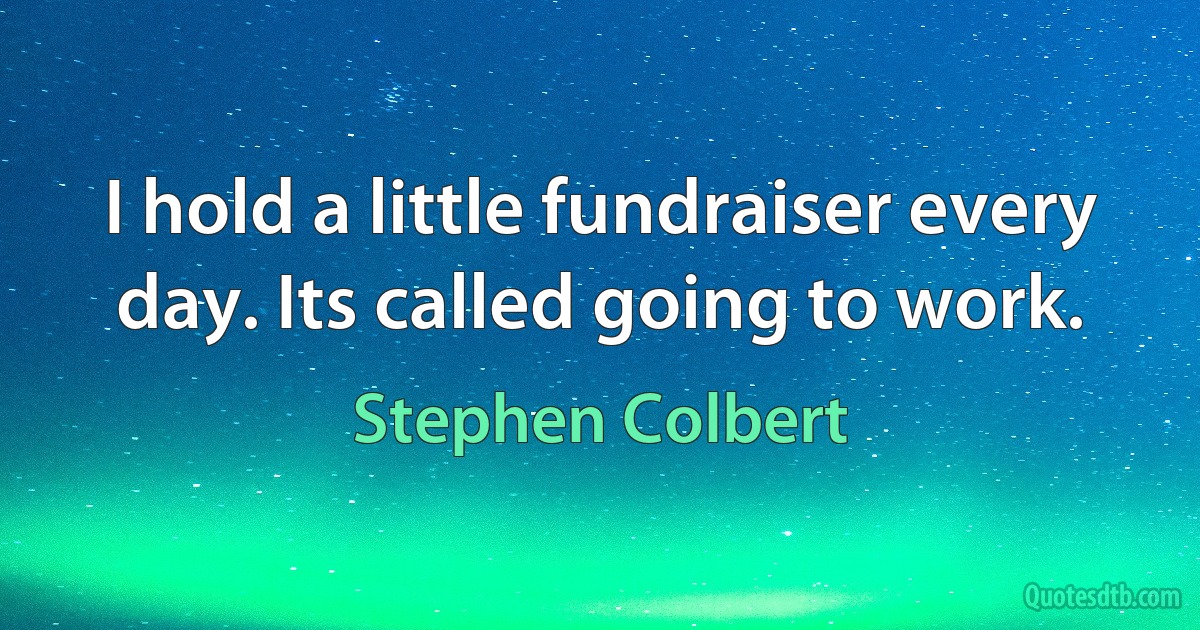 I hold a little fundraiser every day. Its called going to work.

Stephen Colbert

Quotesdtb.com